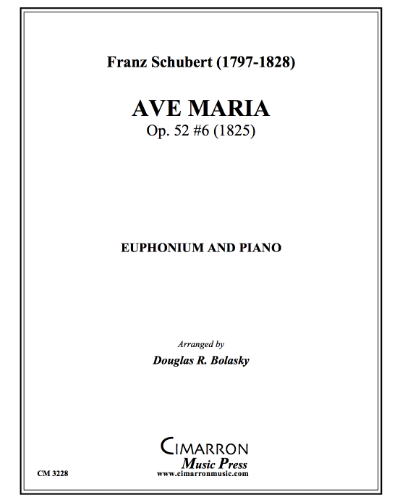 Franz Schubert (1797-1828)

AVE MARIA
Op. 52 #6 (1825)

EUPHONIUM AND PIANO

Arranged by
Douglas R. Bolasky

CIMARRON
Music Press
www.cimarronmusic.com

CM 3228